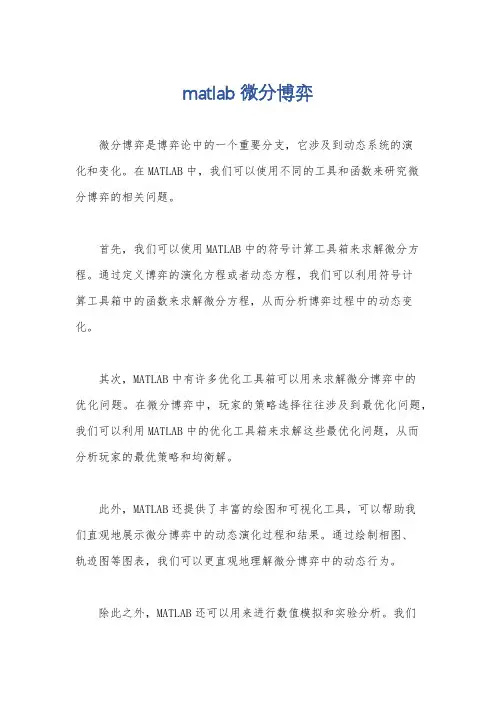 matlab 微分博弈

微分博弈是博弈论中的一个重要分支，它涉及到动态系统的演化和变化。在MATLAB中，我们可以使用不同的工具和函数来研究微分博弈的相关问题。

首先，我们可以使用MATLAB中的符号计算工具箱来求解微分方程。通过定义博弈的演化方程或者动态方程，我们可以利用符号计算工具箱中的函数来求解微分方程，从而分析博弈过程中的动态变化。

其次，MATLAB中有许多优化工具箱可以用来求解微分博弈中的优化问题。在微分博弈中，玩家的策略选择往往涉及到最优化问题，我们可以利用MATLAB中的优化工具箱来求解这些最优化问题，从而分析玩家的最优策略和均衡解。

此外，MATLAB还提供了丰富的绘图和可视化工具，可以帮助我们直观地展示微分博弈中的动态演化过程和结果。通过绘制相图、轨迹图等图表，我们可以更直观地理解微分博弈中的动态行为。

除此之外，MATLAB还可以用来进行数值模拟和实验分析。我们